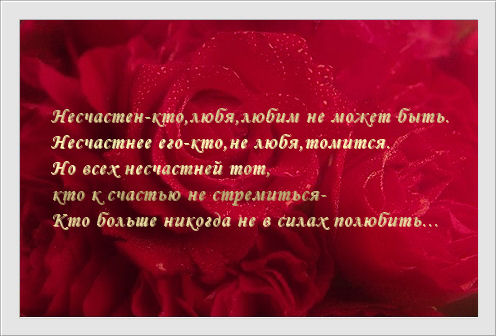 Несчастен-кто,любя,любим не может быть.
Несчастнее его-кто,не любя,томится.
Но всех несчастней тот,
кто к счастью не стремиться-
Кто больше никогда не в силах полюбить...